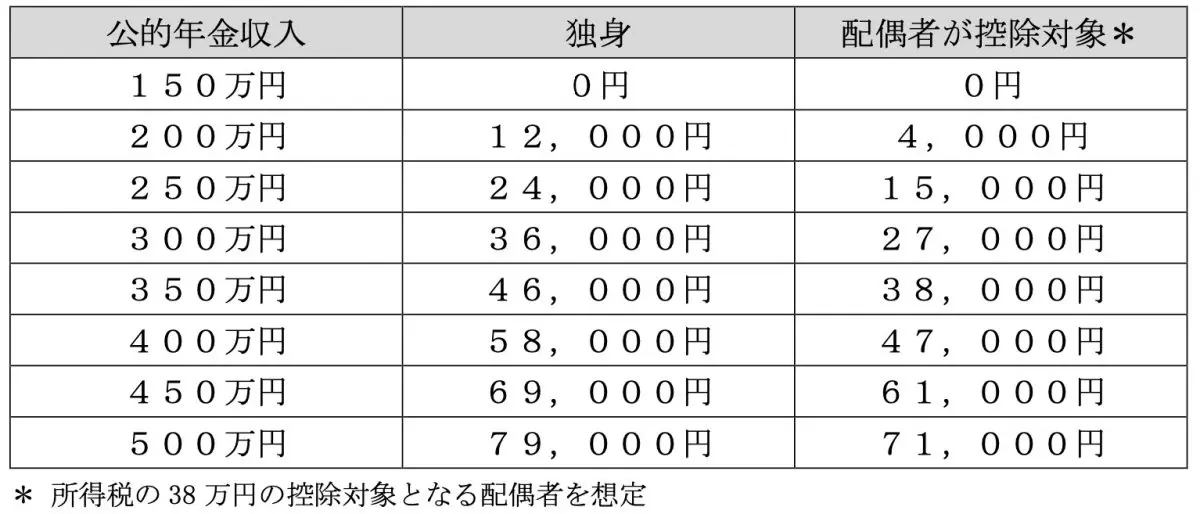 | 公的年金収入 | 独身 | 配偶者が控除対象＊ |
|---|---|---|
| １５０万円 | ０円 | ０円 |
| ２００万円 | １２，０００円 | ４，０００円 |
| ２５０万円 | ２４，０００円 | １５，０００円 |
| ３００万円 | ３６，０００円 | ２７，０００円 |
| ３５０万円 | ４６，０００円 | ３８，０００円 |
| ４００万円 | ５８，０００円 | ４７，０００円 |
| ４５０万円 | ６９，０００円 | ６１，０００円 |
| ５００万円 | ７９，０００円 | ７１，０００円 |

＊ 所得税の38万円の控除対象となる配偶者を想定